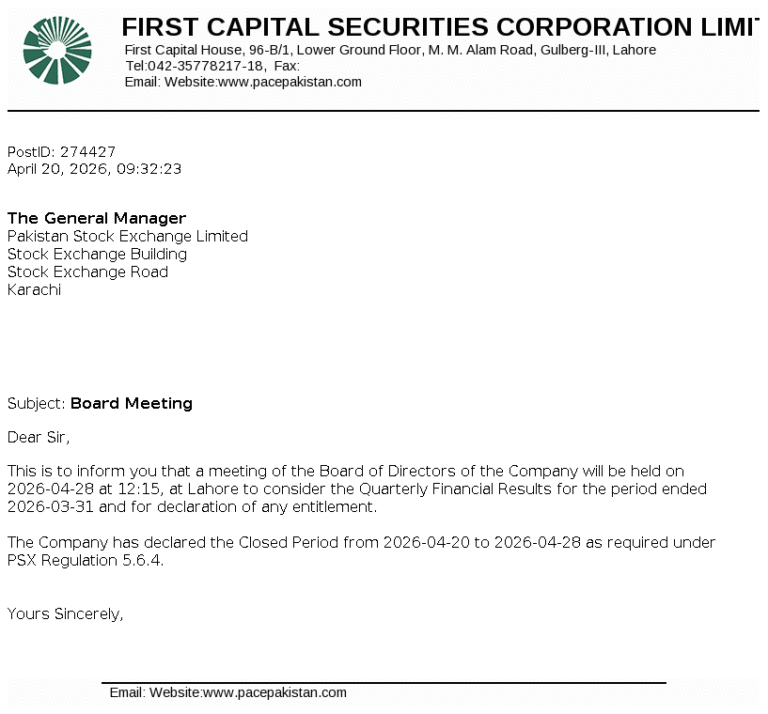 FIRST CAPITAL SECURITIES CORPORATION LIMI

First Capital House, 96-B/1, Lower Ground Floor, M. M. Alam Road, Gulberg-III, Lahore
Tel:042-35778217-18, Fax:
Email: Website:www.pacepakistan.com

PostID: 274427
April 20, 2026, 09:32:23

The General Manager
Pakistan Stock Exchange Limited
Stock Exchange Building
Stock Exchange Road
Karachi

Subject: Board Meeting

Dear Sir,

This is to inform you that a meeting of the Board of Directors of the Company will be held on 2026-04-28 at 12:15, at Lahore to consider the Quarterly Financial Results for the period ended 2026-03-31 and for declaration of any entitlement.

The Company has declared the Closed Period from 2026-04-20 to 2026-04-28 as required under PSX Regulation 5.6.4.

Yours Sincerely,

Email: Website:www.pacepakistan.com